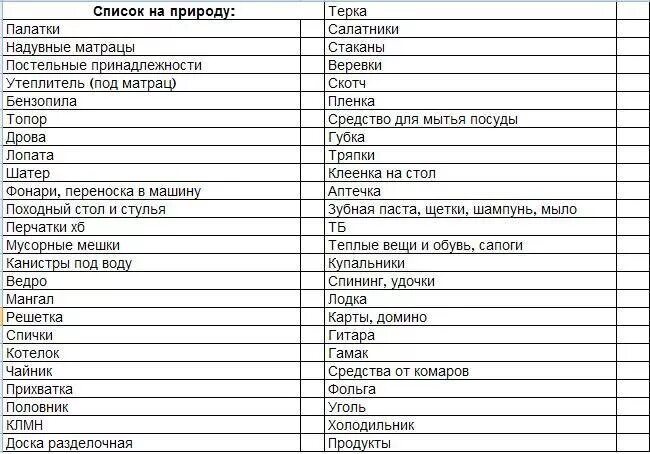 | Список на природу: | | Терка | |
|---|---|---|---|
| Палатки | | Салатники | |
| Надувные матрацы | | Стаканы | |
| Постельные принадлежности | | Веревки | |
| Утеплитель (под матрац) | | Скотч | |
| Бензопила | | Пленка | |
| Топор | | Средство для мытья посуды | |
| Дрова | | Губка | |
| Лопата | | Тряпки | |
| Шатер | | Клеенка на стол | |
| Фонари, переноска в машину | | Аптечка | |
| Походный стол и стулья | | Зубная паста, щетки, шампунь, мыло | |
| Перчатки хб | | ТБ | |
| Мусорные мешки | | Теплые вещи и обувь, сапоги | |
| Канистры под воду | | Купальники | |
| Ведро | | Спининг, удочки | |
| Мангал | | Лодка | |
| Решетка | | Карты, домино | |
| Спички | | Гитара | |
| Котелок | | Гамак | |
| Чайник | | Средства от комаров | |
| Прихватка | | Фольга | |
| Половник | | Уголь | |
| КЛМН | | Холодильник | |
| Доска разделочная | | Продукты | |